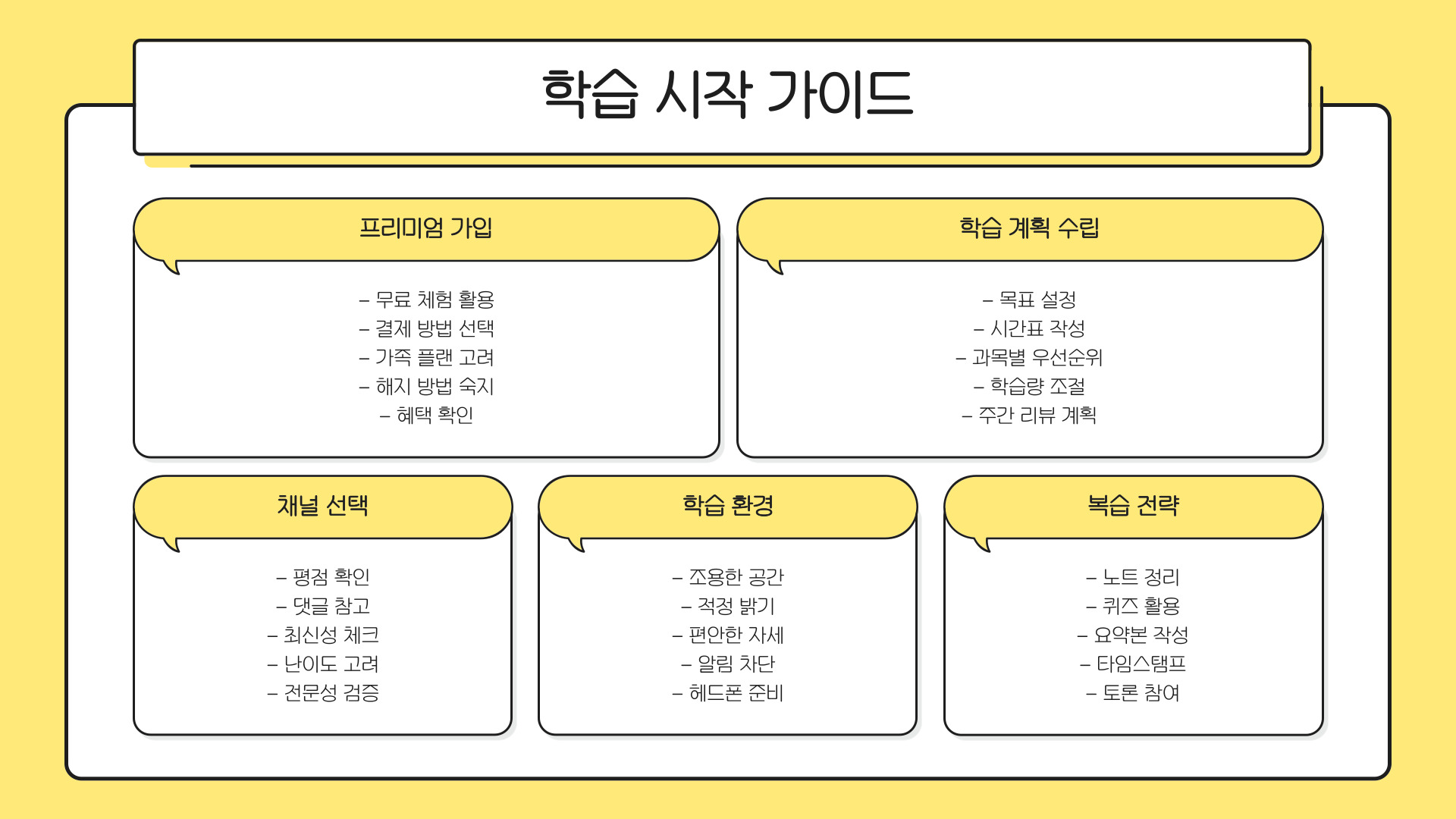 학습 시작 가이드

프리미엄 가입

– 무료 체험 활용
– 결제 방법 선택
– 가족 플랜 고려
– 해지 방법 숙지
– 혜택 확인

학습 계획 수립

– 목표 설정
– 시간표 작성
– 과목별 우선순위
– 학습량 조절
– 주간 리뷰 계획

채널 선택

– 평점 확인
– 댓글 참고
– 최신성 체크
– 난이도 고려
– 전문성 검증

학습 환경

– 조용한 공간
– 적정 밝기
– 편안한 자세
– 알림 차단
– 헤드폰 준비

복습 전략

– 노트 정리
– 퀴즈 활용
– 요약본 작성
– 타임스탬프
– 토론 참여